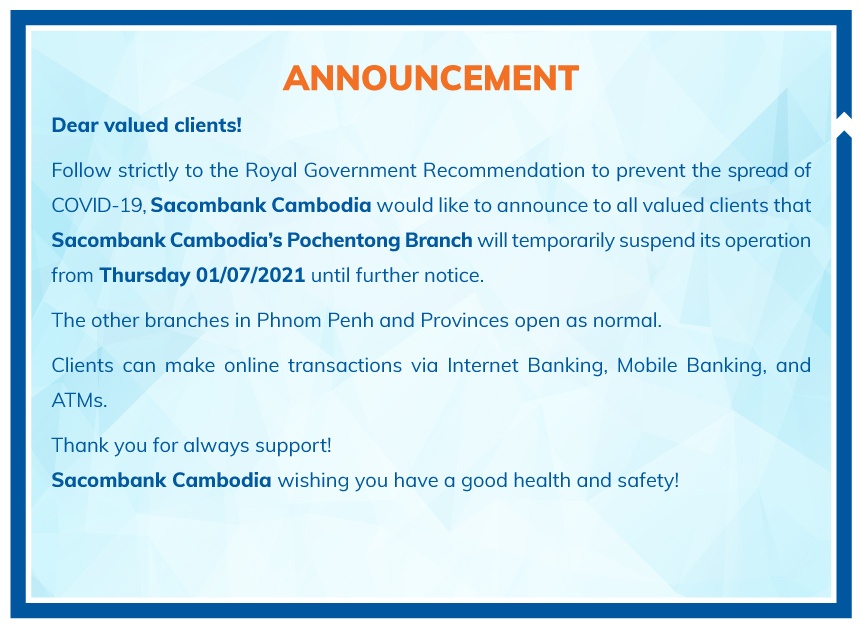 ANNOUNCEMENT

Dear valued clients!

Follow strictly to the Royal Government Recommendation to prevent the spread of COVID-19, Sacombank Cambodia would like to announce to all valued clients that Sacombank Cambodia's Pochentong Branch will temporarily suspend its operation from Thursday 01/07/2021 until further notice.

The other branches in Phnom Penh and Provinces open as normal.

Clients can make online transactions via Internet Banking, Mobile Banking, and ATMs.

Thank you for always support!
Sacombank Cambodia wishing you have a good health and safety!